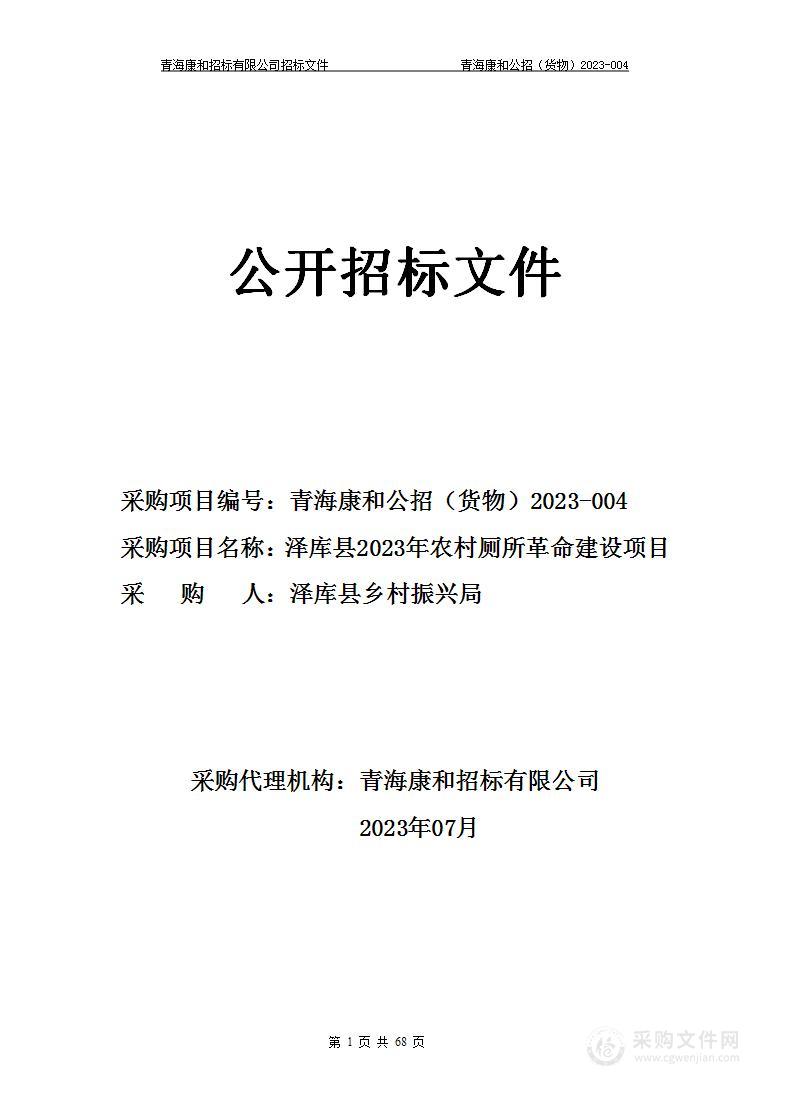 青海康和招标有限公司招标文件　　青海康和公招（货物）2023-004

公开招标文件

采购项目编号：青海康和公招（货物）2023-004
采购项目名称：泽库县2023年农村厕所革命建设项目
采　购　人：泽库县乡村振兴局

采购代理机构：青海康和招标有限公司
2023年07月

第 1 页 共 68 页

采购文件网
www.cgwenjian.com